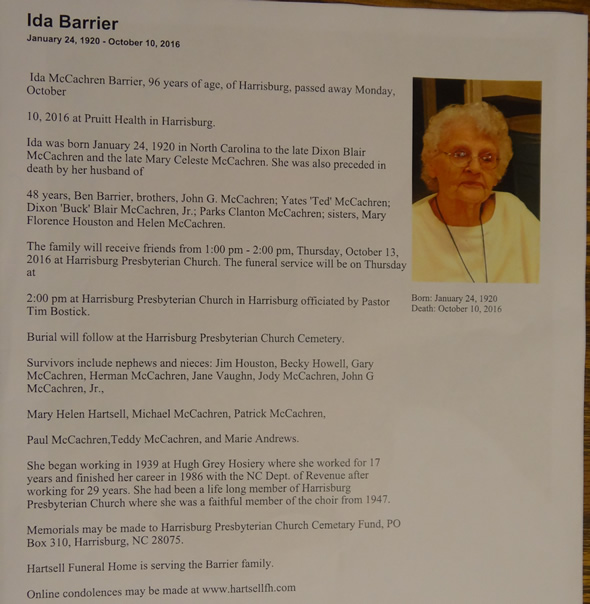 Ida Barrier
January 24, 1920 - October 10, 2016

Ida McCachren Barrier, 96 years of age, of Harrisburg, passed away Monday, October

10, 2016 at Pruitt Health in Harrisburg.

Ida was born January 24, 1920 in North Carolina to the late Dixon Blair McCachren and the late Mary Celeste McCachren. She was also preceded in death by her husband of

48 years, Ben Barrier, brothers, John G. McCachren; Yates 'Ted' McCachren; Dixon 'Buck' Blair McCachren, Jr.; Parks Clanton McCachren; sisters, Mary Florence Houston and Helen McCachren.

The family will receive friends from 1:00 pm - 2:00 pm, Thursday, October 13, 2016 at Harrisburg Presbyterian Church. The funeral service will be on Thursday at

2:00 pm at Harrisburg Presbyterian Church in Harrisburg officiated by Pastor Tim Bostick.

Burial will follow at the Harrisburg Presbyterian Church Cemetery.

Survivors include nephews and nieces: Jim Houston, Becky Howell, Gary McCachren, Herman McCachren, Jane Vaughn, Jody McCachren, John G McCachren, Jr.,

Mary Helen Hartsell, Michael McCachren, Patrick McCachren,

Paul McCachren,Teddy McCachren, and Marie Andrews.

She began working in 1939 at Hugh Grey Hosiery where she worked for 17 years and finished her career in 1986 with the NC Dept. of Revenue after working for 29 years. She had been a life long member of Harrisburg Presbyterian Church where she was a faithful member of the choir from 1947.

Memorials may be made to Harrisburg Presbyterian Church Cemetary Fund, PO Box 310, Harrisburg, NC 28075.

Hartsell Funeral Home is serving the Barrier family.

Online condolences may be made at www.hartsellfh.com

Born: January 24, 1920
Death: October 10, 2016